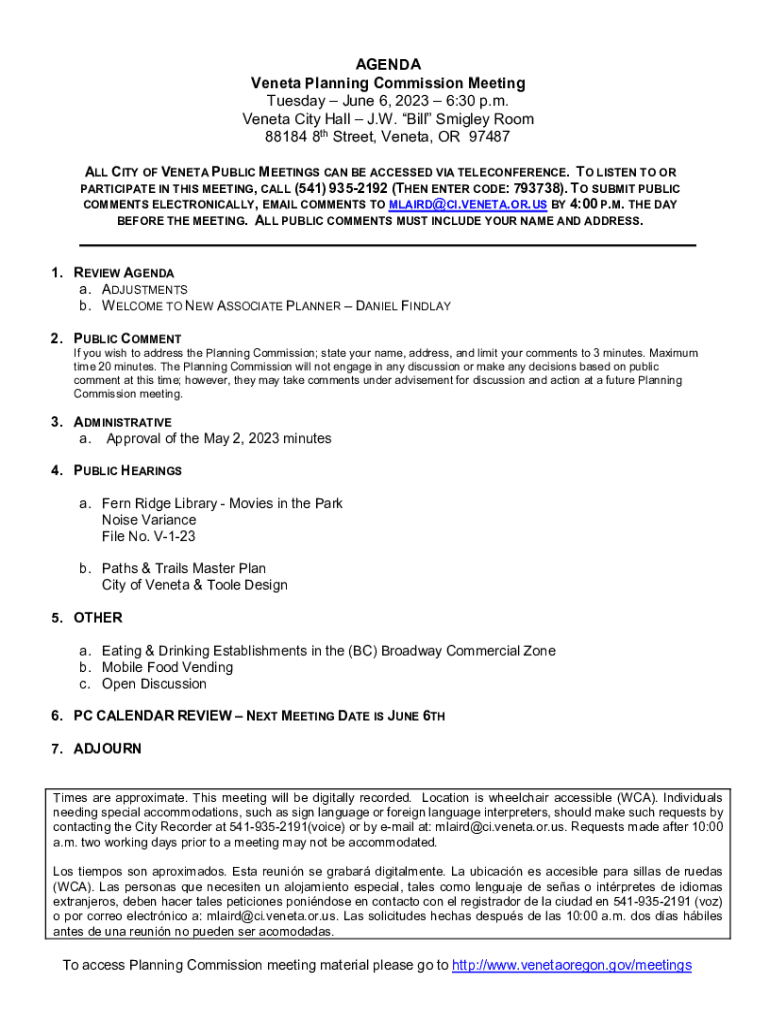 AGENDA
Veneta Planning Commission Meeting
Tuesday – June 6, 2023 – 6:30 p.m.
Veneta City Hall – J.W. "Bill" Smigley Room
88184 8th Street, Veneta, OR 97487

ALL CITY OF VENETA PUBLIC MEETINGS CAN BE ACCESSED VIA TELECONFERENCE. TO LISTEN TO OR PARTICIPATE IN THIS MEETING, CALL (541) 935-2192 (THEN ENTER CODE: 793738). TO SUBMIT PUBLIC COMMENTS ELECTRONICALLY, EMAIL COMMENTS TO MLAIRD@CI.VENETA.OR.US BY 4:00 P.M. THE DAY BEFORE THE MEETING. ALL PUBLIC COMMENTS MUST INCLUDE YOUR NAME AND ADDRESS.

1. REVIEW AGENDA
a. ADJUSTMENTS
b. WELCOME TO NEW ASSOCIATE PLANNER – DANIEL FINDLAY

2. PUBLIC COMMENT
If you wish to address the Planning Commission; state your name, address, and limit your comments to 3 minutes. Maximum time 20 minutes. The Planning Commission will not engage in any discussion or make any decisions based on public comment at this time; however, they may take comments under advisement for discussion and action at a future Planning Commission meeting.

3. ADMINISTRATIVE
a. Approval of the May 2, 2023 minutes

4. PUBLIC HEARINGS

a. Fern Ridge Library - Movies in the Park
Noise Variance
File No. V-1-23

b. Paths & Trails Master Plan
City of Veneta & Toole Design

5. OTHER

a. Eating & Drinking Establishments in the (BC) Broadway Commercial Zone
b. Mobile Food Vending
c. Open Discussion

6. PC CALENDAR REVIEW – NEXT MEETING DATE IS JUNE 6TH

7. ADJOURN

Times are approximate. This meeting will be digitally recorded. Location is wheelchair accessible (WCA). Individuals needing special accommodations, such as sign language or foreign language interpreters, should make such requests by contacting the City Recorder at 541-935-2191(voice) or by e-mail at: mlaird@ci.veneta.or.us. Requests made after 10:00 a.m. two working days prior to a meeting may not be accommodated.

Los tiempos son aproximados. Esta reunión se grabará digitalmente. La ubicación es accesible para sillas de ruedas (WCA). Las personas que necesiten un alojamiento especial, tales como lenguaje de señas o intérpretes de idiomas extranjeros, deben hacer tales peticiones poniéndose en contacto con el registrador de la ciudad en 541-935-2191 (voz) o por correo electrónico a: mlaird@ci.veneta.or.us. Las solicitudes hechas después de las 10:00 a.m. dos días hábiles antes de una reunión no pueden ser acomodadas.

To access Planning Commission meeting material please go to http://www.venetaoregon.gov/meetings